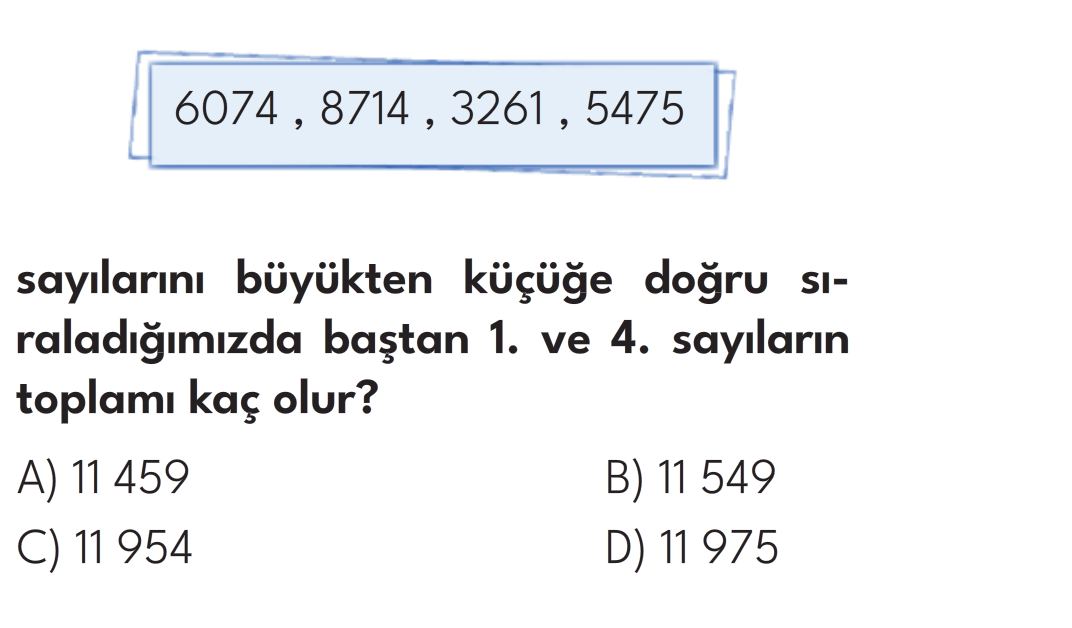 6074 , 8714 , 3261 , 5475

sayılarını büyükten küçüğe doğru sıraladığımızda baştan 1. ve 4. sayıların toplamı kaç olur?

A) 11 459
B) 11 549
C) 11 954
D) 11 975